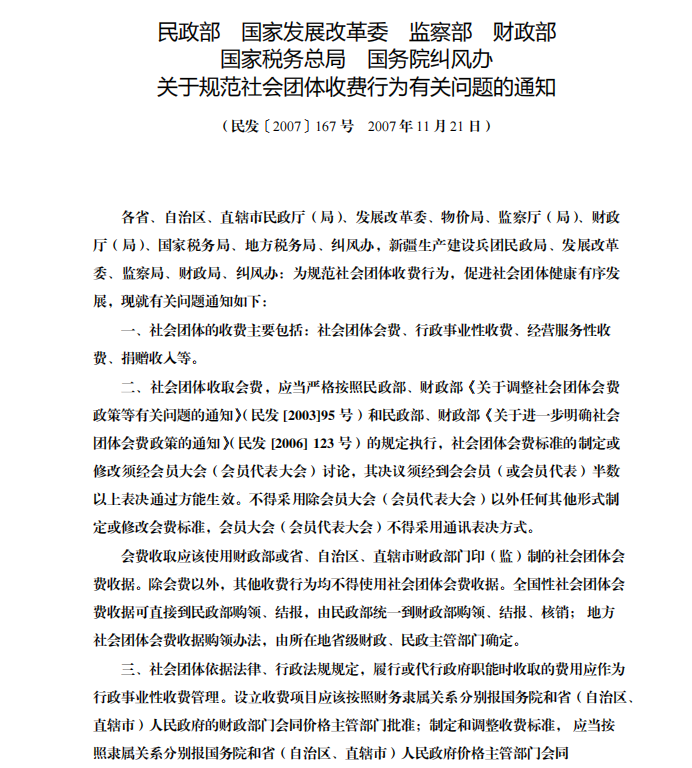 民政部　国家发展改革委　监察部　财政部
国家税务总局　国务院纠风办
关于规范社会团体收费行为有关问题的通知

（民发〔2007〕167 号　2007 年 11 月 21 日）

各省、自治区、直辖市民政厅（局）、发展改革委、物价局、监察厅（局）、财政厅（局）、国家税务局、地方税务局、纠风办，新疆生产建设兵团民政局、发展改革委、监察局、财政局、纠风办：为规范社会团体收费行为，促进社会团体健康有序发展，现就有关问题通知如下：

一、社会团体的收费主要包括：社会团体会费、行政事业性收费、经营服务性收费、捐赠收入等。

二、社会团体收取会费，应当严格按照民政部、财政部《关于调整社会团体会费政策等有关问题的通知》（民发 [2003]95 号）和民政部、财政部《关于进一步明确社会团体会费政策的通知》（民发 [2006] 123 号）的规定执行，社会团体会费标准的制定或修改须经会员大会（会员代表大会）讨论，其决议须经到会会员（或会员代表）半数以上表决通过方能生效。不得采用除会员大会（会员代表大会）以外任何其他形式制定或修改会费标准，会员大会（会员代表大会）不得采用通讯表决方式。

会费收取应该使用财政部或省、自治区、直辖市财政部门印（监）制的社会团体会费收据。除会费以外，其他收费行为均不得使用社会团体会费收据。全国性社会团体会费收据可直接到民政部购领、结报，由民政部统一到财政部购领、结报、核销；地方社会团体会费收据购领办法，由所在地省级财政、民政主管部门确定。

三、社会团体依据法律、行政法规规定，履行或代行政府职能时收取的费用应作为行政事业性收费管理。设立收费项目应该按照财务隶属关系分别报国务院和省（自治区、直辖市）人民政府的财政部门会同价格主管部门批准；制定和调整收费标准，应当按照隶属关系分别报国务院和省（自治区、直辖市）人民政府价格主管部门会同